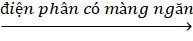 $\xrightarrow{\text{điện phân có màng ngăn}}$